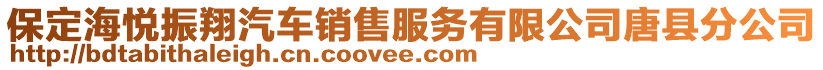 保定海悦振翔汽车销售服务有限公司唐县分公司
http://bdtabithaleigh.cn.coovee.com